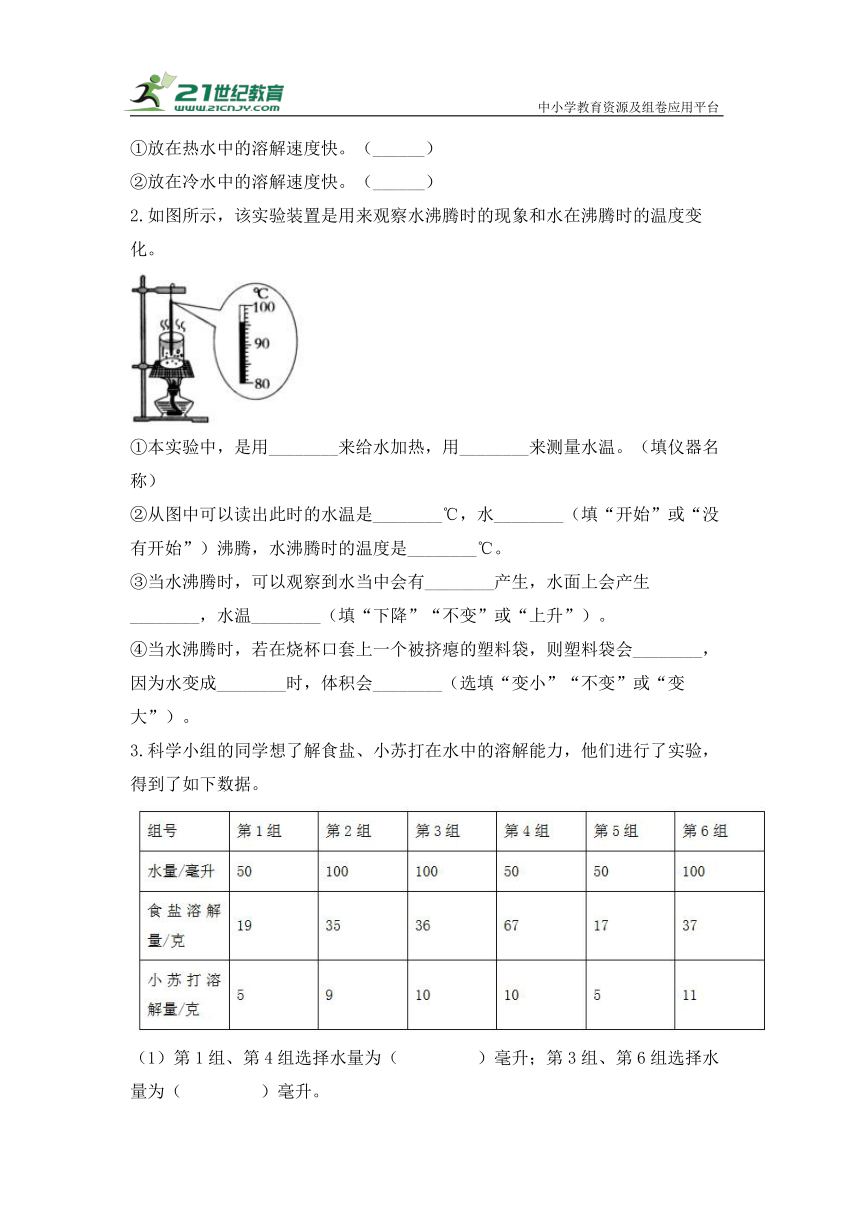 21世纪教育
www.21cnjy.com
中小学教育资源及组卷应用平台

①放在热水中的溶解速度快。（______）

②放在冷水中的溶解速度快。（______）

2.如图所示，该实验装置是用来观察水沸腾时的现象和水在沸腾时的温度变化。

℃
100
90
80

①本实验中，是用________来给水加热，用________来测量水温。（填仪器名称）

②从图中可以读出此时的水温是________℃，水________（填“开始”或“没有开始”）沸腾，水沸腾时的温度是________℃。

③当水沸腾时，可以观察到水当中会有________产生，水面上会产生________，水温________（填“下降”“不变”或“上升”）。

④当水沸腾时，若在烧杯口套上一个被挤瘪的塑料袋，则塑料袋会________，因为水变成________时，体积会________（选填“变小”“不变”或“变大”）。

3.科学小组的同学想了解食盐、小苏打在水中的溶解能力，他们进行了实验，得到了如下数据。

| 组号 | 第1组 | 第2组 | 第3组 | 第4组 | 第5组 | 第6组 |
|---|---|---|---|---|---|---|
| 水量/毫升 | 50 | 100 | 100 | 50 | 50 | 100 |
| 食盐溶解量/克 | 19 | 35 | 36 | 67 | 17 | 37 |
| 小苏打溶解量/克 | 5 | 9 | 10 | 10 | 5 | 11 |

（1）第1组、第4组选择水量为（　　　　）毫升；第3组、第6组选择水量为（　　　　）毫升。